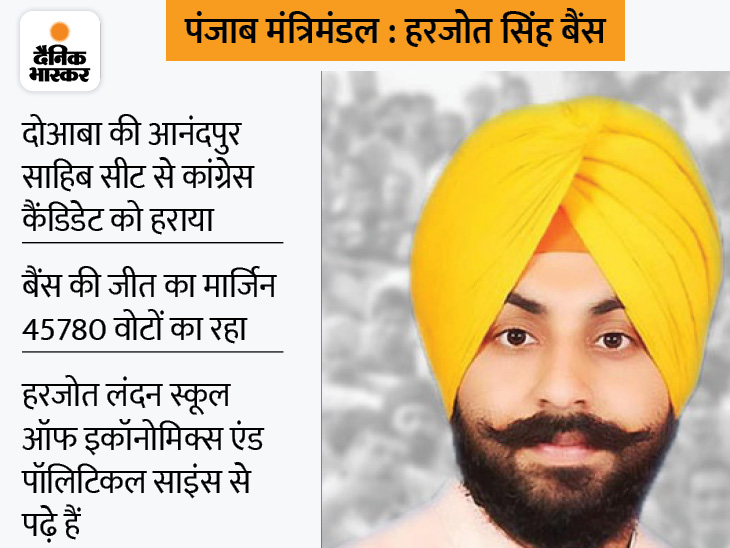 दैनिक भास्कर

पंजाब मंत्रिमंडल : हरजोत सिंह बैंस

दोआबा की आनंदपुर साहिब सीट से कांग्रेस कैंडिडेट को हराया

बैंस की जीत का मार्जिन 45780 वोटों का रहा

हरजोत लंदन स्कूल ऑफ इकॉनोमिक्स एंड पॉलिटिकल साइंस से पढ़े हैं